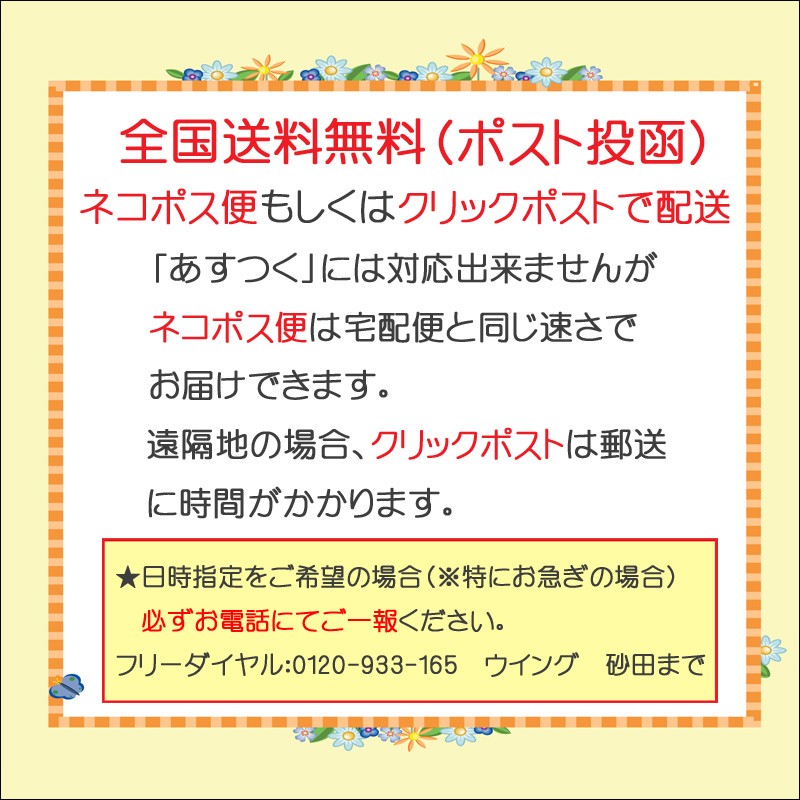 全国送料無料（ポスト投函）
ネコポス便もしくはクリックポストで配送

「あすつく」には対応出来ませんが
ネコポス便は宅配便と同じ速さで
お届けできます。
遠隔地の場合、クリックポストは郵送
に時間がかかります。

★日時指定をご希望の場合（※特にお急ぎの場合）
必ずお電話にてご一報ください。
フリーダイヤル:0120-933-165　ウイング　砂田まで